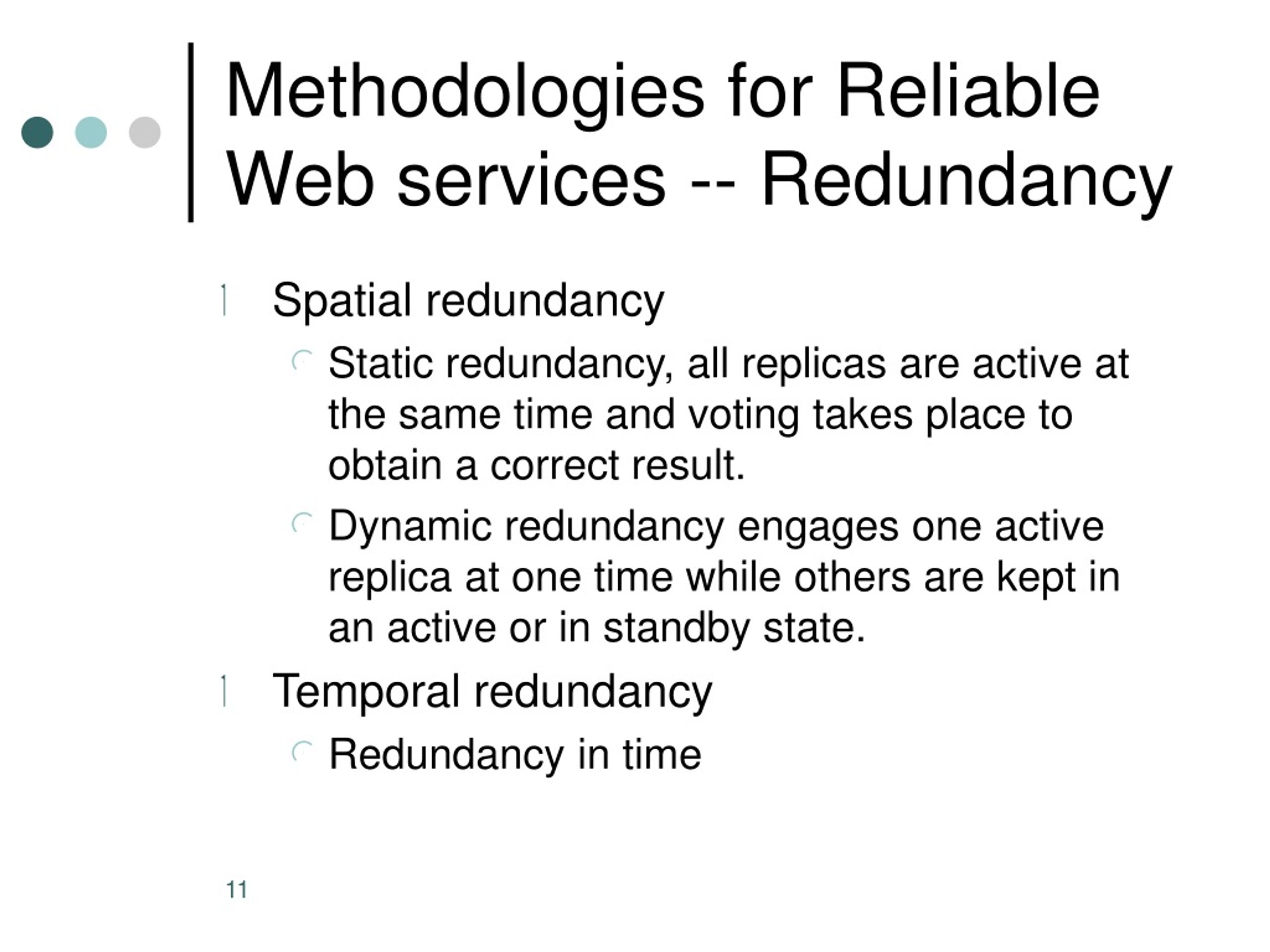 Methodologies for Reliable Web services -- Redundancy

Spatial redundancy

Static redundancy, all replicas are active at the same time and voting takes place to obtain a correct result.

Dynamic redundancy engages one active replica at one time while others are kept in an active or in standby state.

Temporal redundancy

Redundancy in time

11